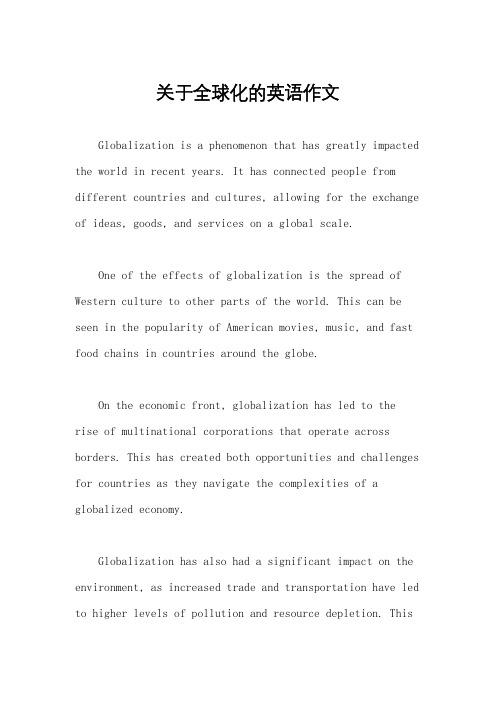 关于全球化的英语作文

Globalization is a phenomenon that has greatly impacted the world in recent years. It has connected people from different countries and cultures, allowing for the exchange of ideas, goods, and services on a global scale.

One of the effects of globalization is the spread of Western culture to other parts of the world. This can be seen in the popularity of American movies, music, and fast food chains in countries around the globe.

On the economic front, globalization has led to the rise of multinational corporations that operate across borders. This has created both opportunities and challenges for countries as they navigate the complexities of a globalized economy.

Globalization has also had a significant impact on the environment, as increased trade and transportation have led to higher levels of pollution and resource depletion. This